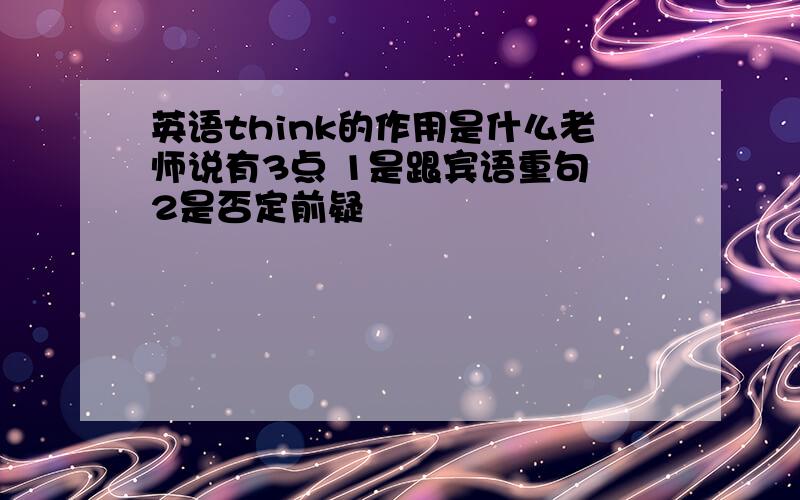 英语think的作用是什么老师说有3点 1是跟宾语重句 2是否定前疑